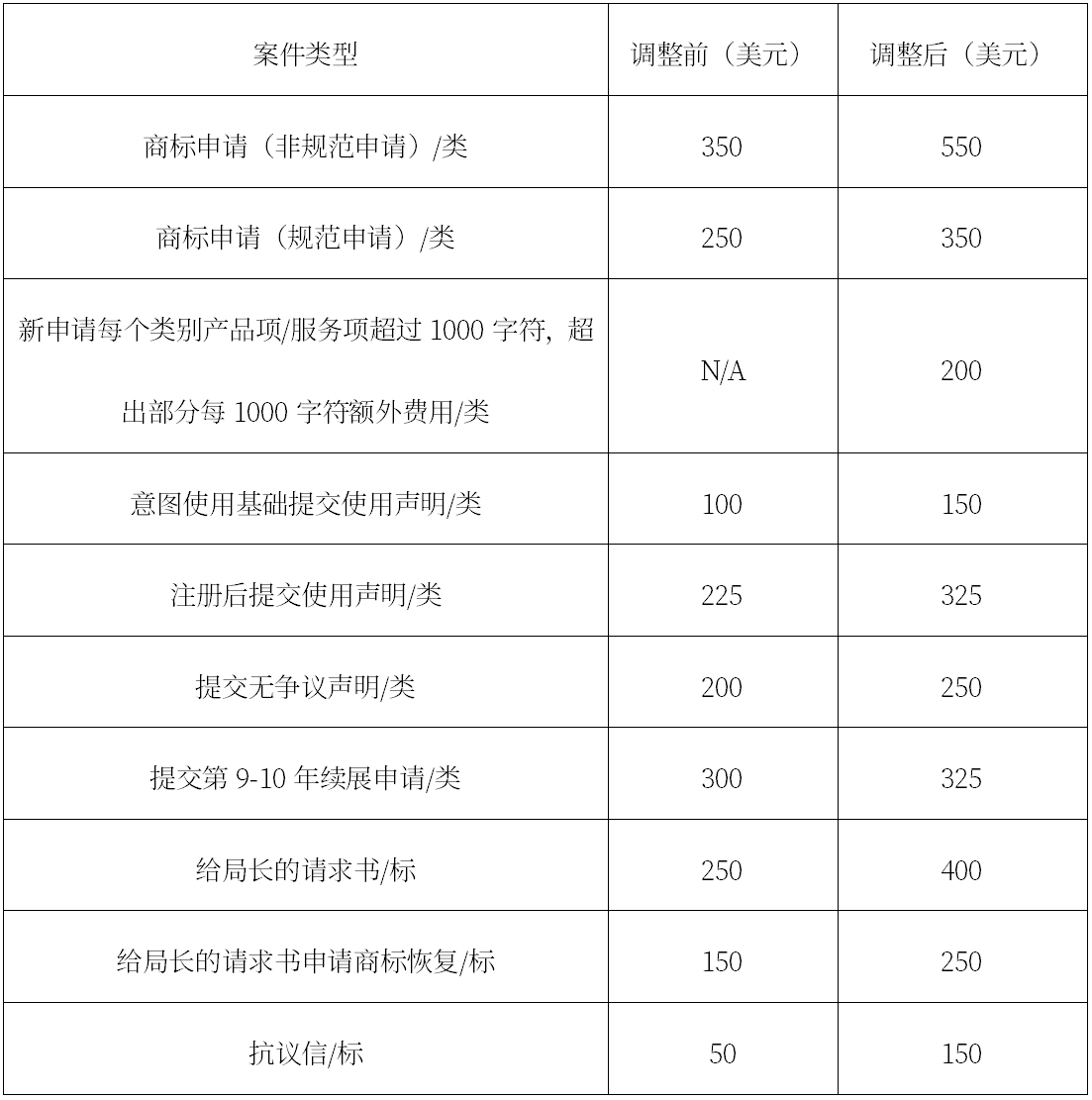 | 案件类型 | 调整前（美元） | 调整后（美元） |
|---|---|---|
| 商标申请（非规范申请）/类 | 350 | 550 |
| 商标申请（规范申请）/类 | 250 | 350 |
| 新申请每个类别产品项/服务项超过 1000 字符，超出部分每 1000 字符额外费用/类 | N/A | 200 |
| 意图使用基础提交使用声明/类 | 100 | 150 |
| 注册后提交使用声明/类 | 225 | 325 |
| 提交无争议声明/类 | 200 | 250 |
| 提交第 9-10 年续展申请/类 | 300 | 325 |
| 给局长的请求书/标 | 250 | 400 |
| 给局长的请求书申请商标恢复/标 | 150 | 250 |
| 抗议信/标 | 50 | 150 |